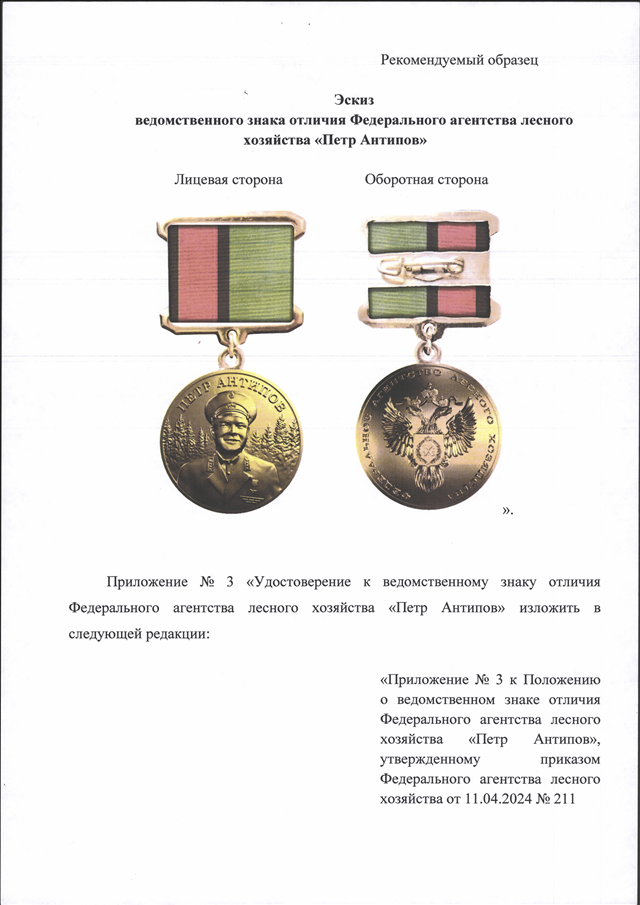 Рекомендуемый образец

Эскиз
ведомственного знака отличия Федерального агентства лесного хозяйства «Петр Антипов»

Лицевая сторона

Оборотная сторона

ПЕТР АНТИПОВ

ФЕДЕРАЛЬНОЕ АГЕНТСТВО ЛЕСНОГО ХОЗЯЙСТВА

».

Приложение № 3 «Удостоверение к ведомственному знаку отличия Федерального агентства лесного хозяйства «Петр Антипов» изложить в следующей редакции:

«Приложение № 3 к Положению о ведомственном знаке отличия Федерального агентства лесного хозяйства «Петр Антипов», утвержденному приказом Федерального агентства лесного хозяйства от 11.04.2024 № 211